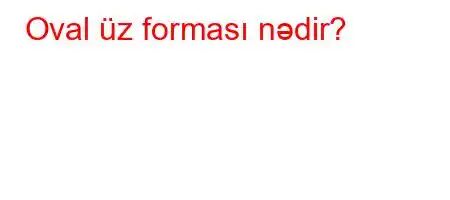 Oval üz forması nədir?